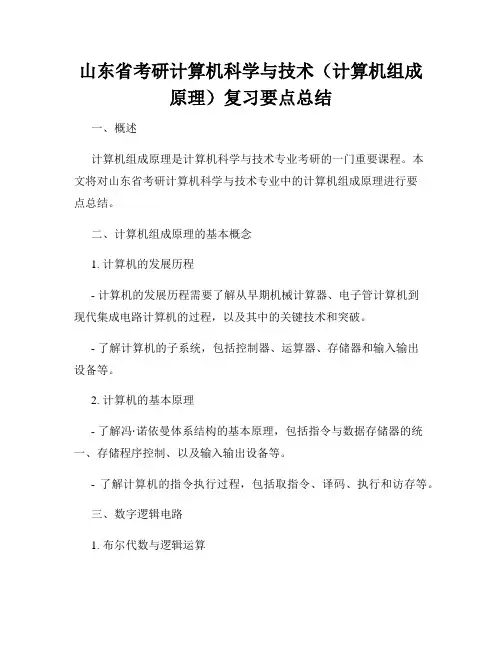 山东省考研计算机科学与技术（计算机组成原理）复习要点总结

一、概述

计算机组成原理是计算机科学与技术专业考研的一门重要课程。本文将对山东省考研计算机科学与技术专业中的计算机组成原理进行要点总结。

二、计算机组成原理的基本概念

1. 计算机的发展历程

- 计算机的发展历程需要了解从早期机械计算器、电子管计算机到现代集成电路计算机的过程，以及其中的关键技术和突破。

- 了解计算机的子系统，包括控制器、运算器、存储器和输入输出设备等。

2. 计算机的基本原理

- 了解冯·诺依曼体系结构的基本原理，包括指令与数据存储器的统一、存储程序控制、以及输入输出设备等。

- 了解计算机的指令执行过程，包括取指令、译码、执行和访存等。

三、数字逻辑电路

1. 布尔代数与逻辑运算